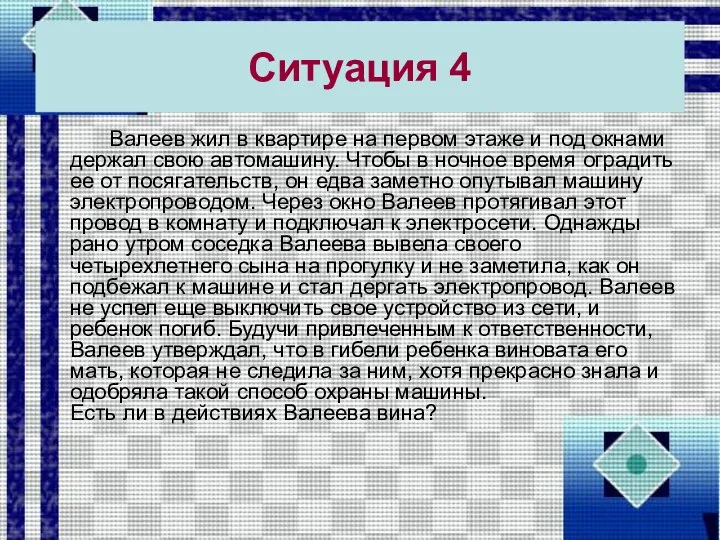 Ситуация 4

Валеев жил в квартире на первом этаже и под окнами держал свою автомашину. Чтобы в ночное время оградить ее от посягательств, он едва заметно опутывал машину электропроводом. Через окно Валеев протягивал этот провод в комнату и подключал к электросети. Однажды рано утром соседка Валеева вывела своего четырехлетнего сына на прогулку и не заметила, как он подбежал к машине и стал дергать электропровод. Валеев не успел еще выключить свое устройство из сети, и ребенок погиб. Будучи привлеченным к ответственности, Валеев утверждал, что в гибели ребенка виновата его мать, которая не следила за ним, хотя прекрасно знала и одобряла такой способ охраны машины.
Есть ли в действиях Валеева вина?